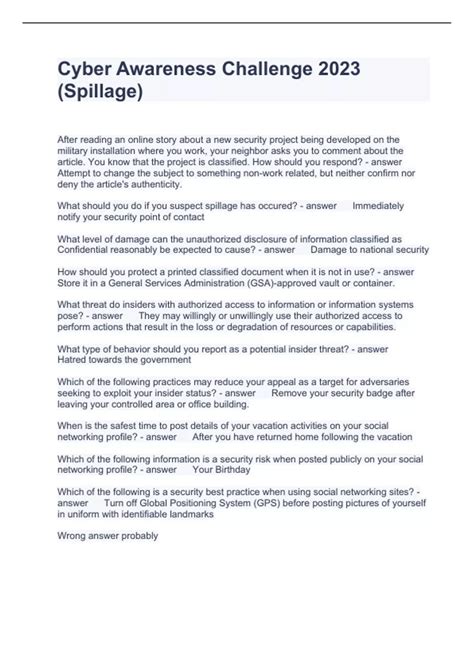 Cyber Awareness Challenge 2023 (Spillage)

After reading an online story about a new security project being developed on the military installation where you work, your neighbor asks you to comment about the article. You know that the project is classified. How should you respond? - answer Attempt to change the subject to something non-work related, but neither confirm nor deny the article's authenticity.

What should you do if you suspect spillage has occured? - answer Immediately notify your security point of contact

What level of damage can the unauthorized disclosure of information classified as Confidential reasonably be expected to cause? - answer Damage to national security

How should you protect a printed classified document when it is not in use? - answer Store it in a General Services Administration (GSA)-approved vault or container.

What threat do insiders with authorized access to information or information systems pose? - answer They may willingly or unwillingly use their authorized access to perform actions that result in the loss or degradation of resources or capabilities.

What type of behavior should you report as a potential insider threat? - answer Hatred towards the government

Which of the following practices may reduce your appeal as a target for adversaries seeking to exploit your insider status? - answer Remove your security badge after leaving your controlled area or office building.

When is the safest time to post details of your vacation activities on your social networking profile? - answer After you have returned home following the vacation

Which of the following information is a security risk when posted publicly on your social networking profile? - answer Your Birthday

Which of the following is a security best practice when using social networking sites? - answer Turn off Global Positioning System (GPS) before posting pictures of yourself in uniform with identifiable landmarks

Wrong answer probably